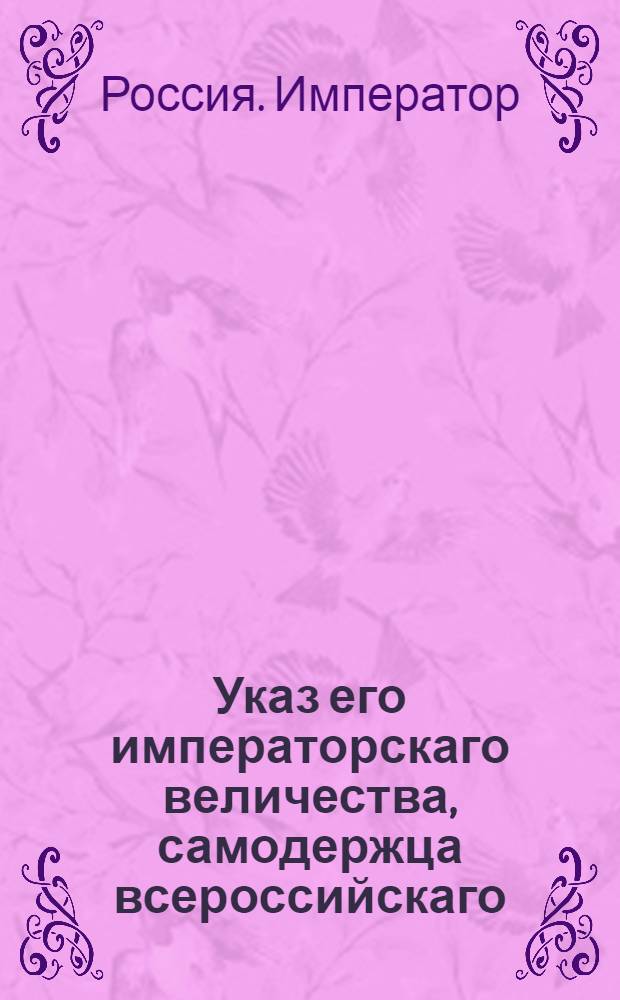 Россия. Император

Указ его императорскаго величества, самодержца всероссийскаго